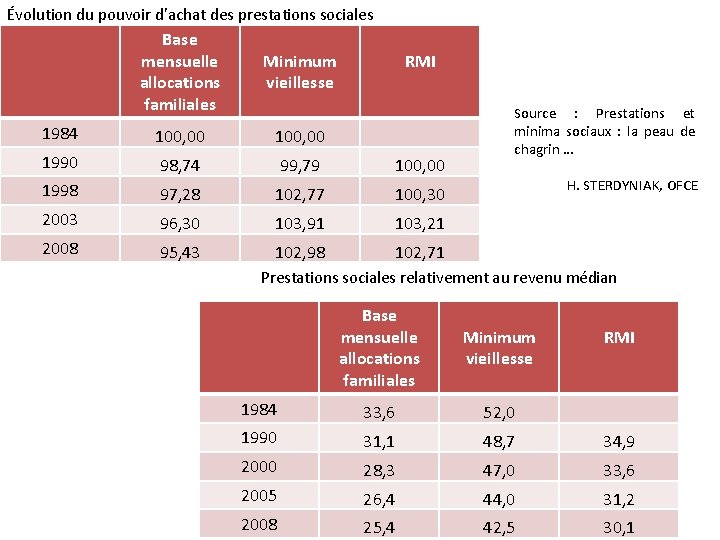 Évolution du pouvoir d'achat des prestations sociales

| | Base mensuelle allocations familiales | Minimum vieillesse | RMI |
|---|---|---|---|
| 1984 | 100,00 | 100,00 | |
| 1990 | 98,74 | 99,79 | 100,00 |
| 1998 | 97,28 | 102,77 | 100,30 |
| 2003 | 96,30 | 103,91 | 103,21 |
| 2008 | 95,43 | 102,98 | 102,71 |

Source : Prestations et minima sociaux : la peau de chagrin …

H. STERDYNIAK, OFCE

Prestations sociales relativement au revenu médian

| | Base mensuelle allocations familiales | Minimum vieillesse | RMI |
|---|---|---|---|
| 1984 | 33,6 | 52,0 | |
| 1990 | 31,1 | 48,7 | 34,9 |
| 2000 | 28,3 | 47,0 | 33,6 |
| 2005 | 26,4 | 44,0 | 31,2 |
| 2008 | 25,4 | 42,5 | 30,1 |